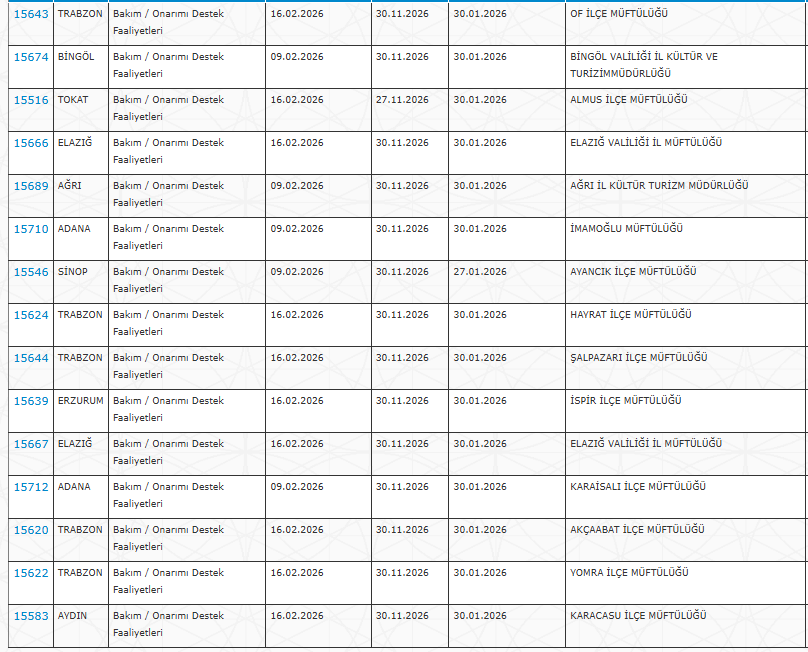 | | | | | | | |
|---|---|---|---|---|---|---|
| 15643 | TRABZON | Bakım / Onarımı Destek Faaliyetleri | 16.02.2026 | 30.11.2026 | 30.01.2026 | OF İLÇE MÜFTÜLÜĞÜ |
| 15674 | BİNGÖL | Bakım / Onarımı Destek Faaliyetleri | 09.02.2026 | 30.11.2026 | 30.01.2026 | BİNGÖL VALİLİĞİ İL KÜLTÜR VE TURİZİMMÜDÜRLÜĞÜ |
| 15516 | TOKAT | Bakım / Onarımı Destek Faaliyetleri | 16.02.2026 | 27.11.2026 | 30.01.2026 | ALMUS İLÇE MÜFTÜLÜĞÜ |
| 15666 | ELAZIĞ | Bakım / Onarımı Destek Faaliyetleri | 16.02.2026 | 30.11.2026 | 30.01.2026 | ELAZIĞ VALİLİĞİ İL MÜFTÜLÜĞÜ |
| 15689 | AĞRI | Bakım / Onarımı Destek Faaliyetleri | 09.02.2026 | 30.11.2026 | 30.01.2026 | AĞRI İL KÜLTÜR TURİZM MÜDÜRLÜĞÜ |
| 15710 | ADANA | Bakım / Onarımı Destek Faaliyetleri | 09.02.2026 | 30.11.2026 | 30.01.2026 | İMAMOĞLU MÜFTÜLÜĞÜ |
| 15546 | SİNOP | Bakım / Onarımı Destek Faaliyetleri | 09.02.2026 | 30.11.2026 | 27.01.2026 | AYANCIK İLÇE MÜFTÜLÜĞÜ |
| 15624 | TRABZON | Bakım / Onarımı Destek Faaliyetleri | 16.02.2026 | 30.11.2026 | 30.01.2026 | HAYRAT İLÇE MÜFTÜLÜĞÜ |
| 15644 | TRABZON | Bakım / Onarımı Destek Faaliyetleri | 16.02.2026 | 30.11.2026 | 30.01.2026 | ŞALPAZARI İLÇE MÜFTÜLÜĞÜ |
| 15639 | ERZURUM | Bakım / Onarımı Destek Faaliyetleri | 16.02.2026 | 30.11.2026 | 30.01.2026 | İSPİR İLÇE MÜFTÜLÜĞÜ |
| 15667 | ELAZIĞ | Bakım / Onarımı Destek Faaliyetleri | 16.02.2026 | 30.11.2026 | 30.01.2026 | ELAZIĞ VALİLİĞİ İL MÜFTÜLÜĞÜ |
| 15712 | ADANA | Bakım / Onarımı Destek Faaliyetleri | 09.02.2026 | 30.11.2026 | 30.01.2026 | KARAİSALI İLÇE MÜFTÜLÜĞÜ |
| 15620 | TRABZON | Bakım / Onarımı Destek Faaliyetleri | 16.02.2026 | 30.11.2026 | 30.01.2026 | AKÇAABAT İLÇE MÜFTÜLÜĞÜ |
| 15622 | TRABZON | Bakım / Onarımı Destek Faaliyetleri | 16.02.2026 | 30.11.2026 | 30.01.2026 | YOMRA İLÇE MÜFTÜLÜĞÜ |
| 15583 | AYDIN | Bakım / Onarımı Destek Faaliyetleri | 16.02.2026 | 30.11.2026 | 30.01.2026 | KARACASU İLÇE MÜFTÜLÜĞÜ |